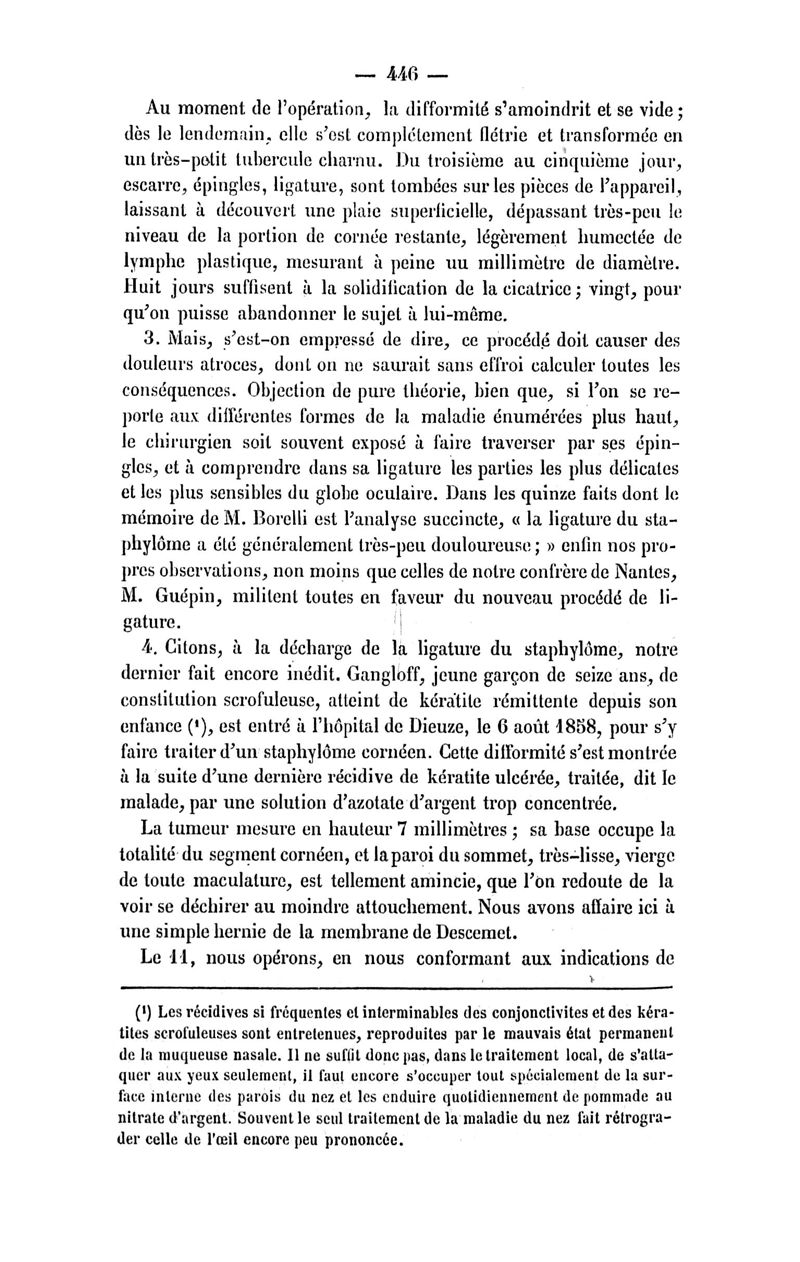 — 446 —

Au moment de l'opération, la difformité s'amoindrit et se vide; dès le lendemain, elle s'est complétement flétrie et transformée en un très-petit tubercule charnu. Du troisième au cinquième jour, escarre, épingles, ligature, sont tombées sur les pièces de l'appareil, laissant à découvert une plaie superficielle, dépassant très-peu le niveau de la portion de cornée restante, légèrement humectée de lymphe plastique, mesurant à peine uu millimètre de diamètre. Huit jours suffisent à la solidification de la cicatrice; vingt, pour qu'on puisse abandonner le sujet à lui-même.

3. Mais, s'est-on empressé de dire, ce procédé doit causer des douleurs atroces, dont on ne saurait sans effroi calculer toutes les conséquences. Objection de pure théorie, bien que, si l'on se reporte aux différentes formes de la maladie énumérées plus haut, le chirurgien soit souvent exposé à faire traverser par ses épingles, et à comprendre dans sa ligature les parties les plus délicates et les plus sensibles du globe oculaire. Dans les quinze faits dont le mémoire de M. Borelli est l'analyse succincte, « la ligature du staphylôme a été généralement très-peu douloureuse; » enfin nos propres observations, non moins que celles de notre confrère de Nantes, M. Guépin, militent toutes en faveur du nouveau procédé de ligature.

4. Citons, à la décharge de la ligature du staphylôme, notre dernier fait encore inédit. Gangloff, jeune garçon de seize ans, de constitution scrofuleuse, atteint de kératite rémittente depuis son enfance (¹), est entré à l'hôpital de Dieuze, le 6 août 1858, pour s'y faire traiter d'un staphylôme cornéen. Cette difformité s'est montrée à la suite d'une dernière récidive de kératite ulcérée, traitée, dit le malade, par une solution d'azotate d'argent trop concentrée.

La tumeur mesure en hauteur 7 millimètres; sa base occupe la totalité du segment cornéen, et la paroi du sommet, très-lisse, vierge de toute maculature, est tellement amincie, que l'on redoute de la voir se déchirer au moindre attouchement. Nous avons affaire ici à une simple hernie de la membrane de Descemet.

Le 11, nous opérons, en nous conformant aux indications de

(¹) Les récidives si fréquentes et interminables des conjonctivites et des kératites scrofuleuses sont entretenues, reproduites par le mauvais état permanent de la muqueuse nasale. Il ne suffit donc pas, dans le traitement local, de s'attaquer aux yeux seulement, il faut encore s'occuper tout spécialement de la surface interne des parois du nez et les enduire quotidiennement de pommade au nitrate d'argent. Souvent le seul traitement de la maladie du nez fait rétrograder celle de l'œil encore peu prononcée.